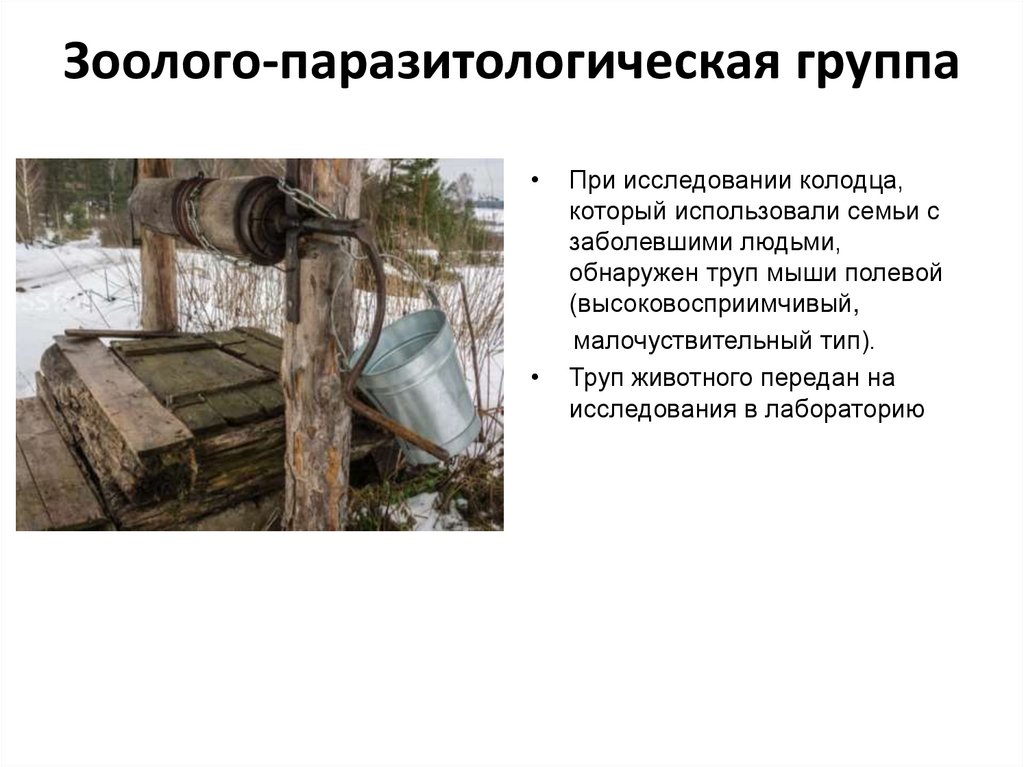 Зоолого-паразитологическая группа

• При исследовании колодца, который использовали семьи с заболевшими людьми, обнаружен труп мыши полевой (высоковосприимчивый,

малочуствительный тип).

• Труп животного передан на исследования в лабораторию